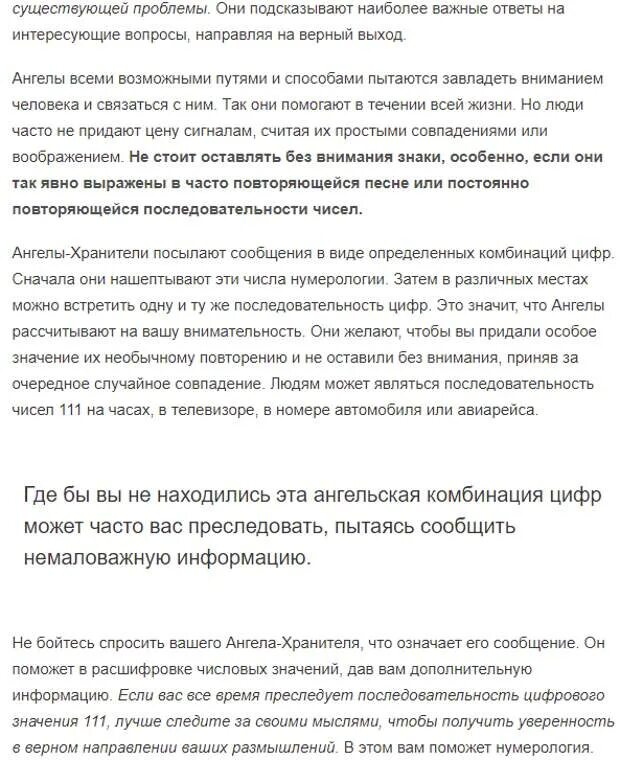 существующей проблемы. Они подсказывают наиболее важные ответы на интересующие вопросы, направляя на верный выход.

Ангелы всеми возможными путями и способами пытаются завладеть вниманием человека и связаться с ним. Так они помогают в течении всей жизни. Но люди часто не придают цену сигналам, считая их простыми совпадениями или воображением. Не стоит оставлять без внимания знаки, особенно, если они так явно выражены в часто повторяющейся песне или постоянно повторяющейся последовательности чисел.

Ангелы-Хранители посылают сообщения в виде определенных комбинаций цифр. Сначала они нашептывают эти числа нумерологии. Затем в различных местах можно встретить одну и ту же последовательность цифр. Это значит, что Ангелы рассчитывают на вашу внимательность. Они желают, чтобы вы придали особое значение их необычному повторению и не оставили без внимания, приняв за очередное случайное совпадение. Людям может являться последовательность чисел 111 на часах, в телевизоре, в номере автомобиля или авиарейса.

Где бы вы не находились эта ангельская комбинация цифр может часто вас преследовать, пытаясь сообщить немаловажную информацию.

Не бойтесь спросить вашего Ангела-Хранителя, что означает его сообщение. Он поможет в расшифровке числовых значений, дав вам дополнительную информацию. Если вас все время преследует последовательность цифрового значения 111, лучше следите за своими мыслями, чтобы получить уверенность в верном направлении ваших размышлений. В этом вам поможет нумерология.